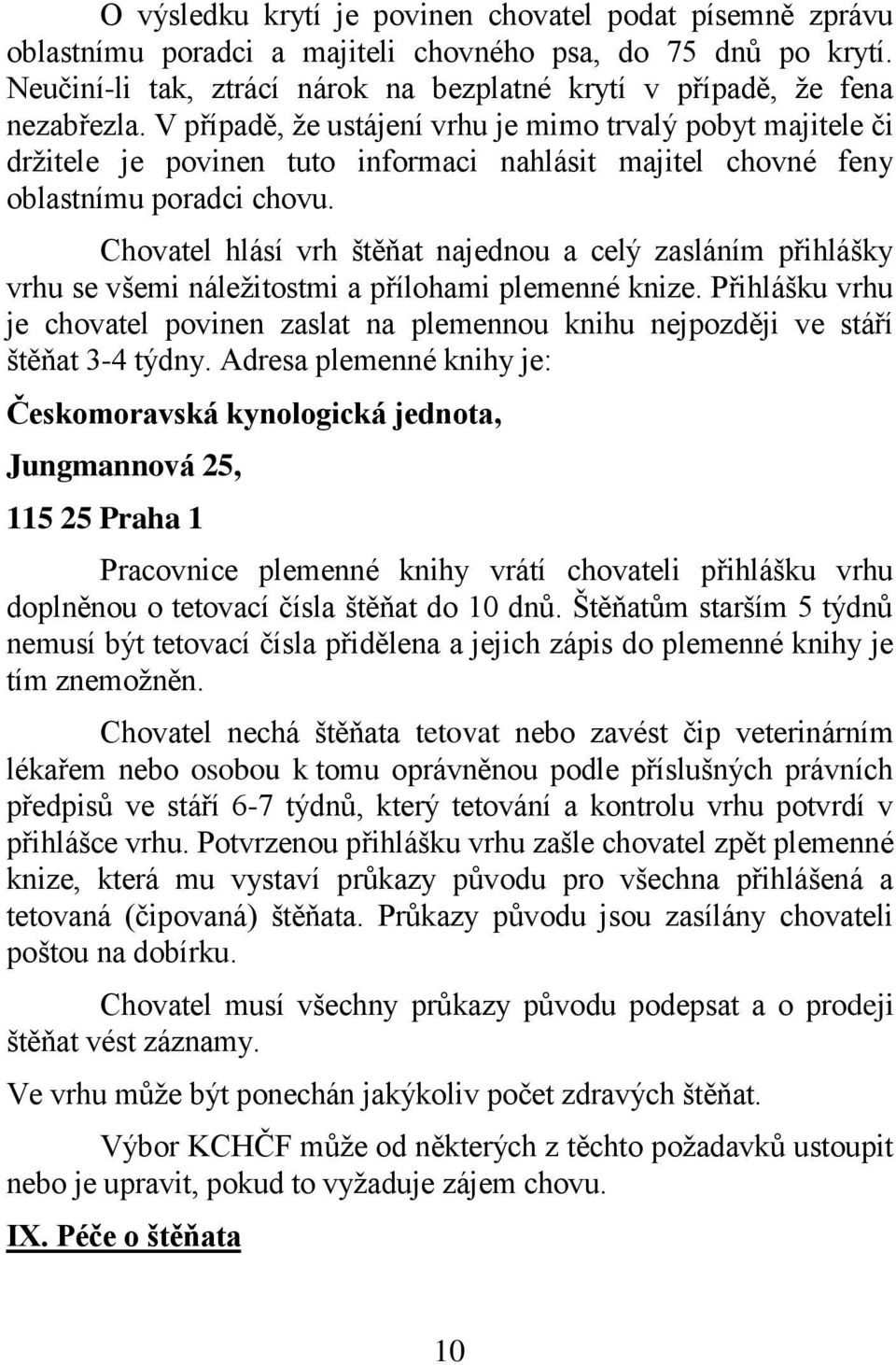 O výsledku krytí je povinen chovatel podat písemně zprávu oblastnímu poradci a majiteli chovného psa, do 75 dnů po krytí. Neučiní-li tak, ztrácí nárok na bezplatné krytí v případě, že fena nezabřezla. V případě, že ustájení vrhu je mimo trvalý pobyt majitele či držitele je povinen tuto informaci nahlásit majitel chovné feny oblastnímu poradci chovu.

Chovatel hlásí vrh štěňat najednou a celý zasláním přihlášky vrhu se všemi náležitostmi a přílohami plemenné knize. Přihlášku vrhu je chovatel povinen zaslat na plemennou knihu nejpozději ve stáří štěňat 3-4 týdny. Adresa plemenné knihy je:

Českomoravská kynologická jednota,

Jungmannová 25,

115 25 Praha 1

Pracovnice plemenné knihy vrátí chovateli přihlášku vrhu doplněnou o tetovací čísla štěňat do 10 dnů. Štěňatům starším 5 týdnů nemusí být tetovací čísla přidělena a jejich zápis do plemenné knihy je tím znemožněn.

Chovatel nechá štěňata tetovat nebo zavést čip veterinárním lékařem nebo osobou k tomu oprávněnou podle příslušných právních předpisů ve stáří 6-7 týdnů, který tetování a kontrolu vrhu potvrdí v přihlášce vrhu. Potvrzenou přihlášku vrhu zašle chovatel zpět plemenné knize, která mu vystaví průkazy původu pro všechna přihlášená a tetovaná (čipovaná) štěňata. Průkazy původu jsou zasílány chovateli poštou na dobírku.

Chovatel musí všechny průkazy původu podepsat a o prodeji štěňat vést záznamy.

Ve vrhu může být ponechán jakýkoliv počet zdravých štěňat.

Výbor KCHČF může od některých z těchto požadavků ustoupit nebo je upravit, pokud to vyžaduje zájem chovu.

IX. Péče o štěňata

10